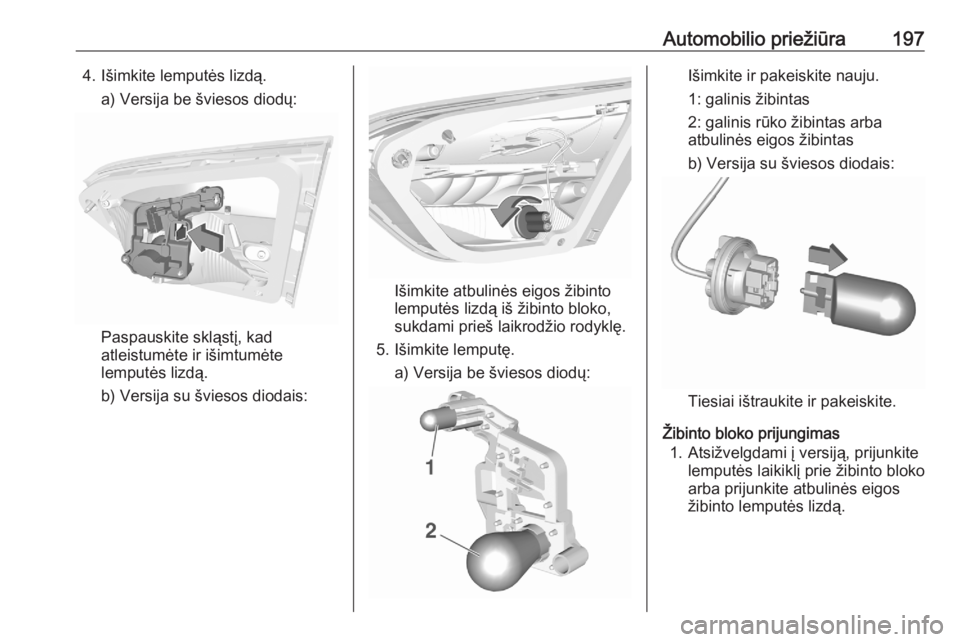 Automobilio priežiūra 197

4. Išimkite lemputės lizdą.

a) Versija be šviesos diodų:

Paspauskite skląstį, kad atleistumėte ir išimtumėte lemputės lizdą.

b) Versija su šviesos diodais:

Išimkite atbulinės eigos žibinto lemputės lizdą iš žibinto bloko, sukdami prieš laikrodžio rodyklę.

5. Išimkite lemputę.

a) Versija be šviesos diodų:

1

2

Išimkite ir pakeiskite nauju.

1: galinis žibintas

2: galinis rūko žibintas arba atbulinės eigos žibintas

b) Versija su šviesos diodais:

Tiesiai ištraukite ir pakeiskite.

Žibinto bloko prijungimas

1. Atsižvelgdami į versiją, prijunkite lemputės laikiklį prie žibinto bloko arba prijunkite atbulinės eigos žibinto lemputės lizdą.

carmanualsonline.info